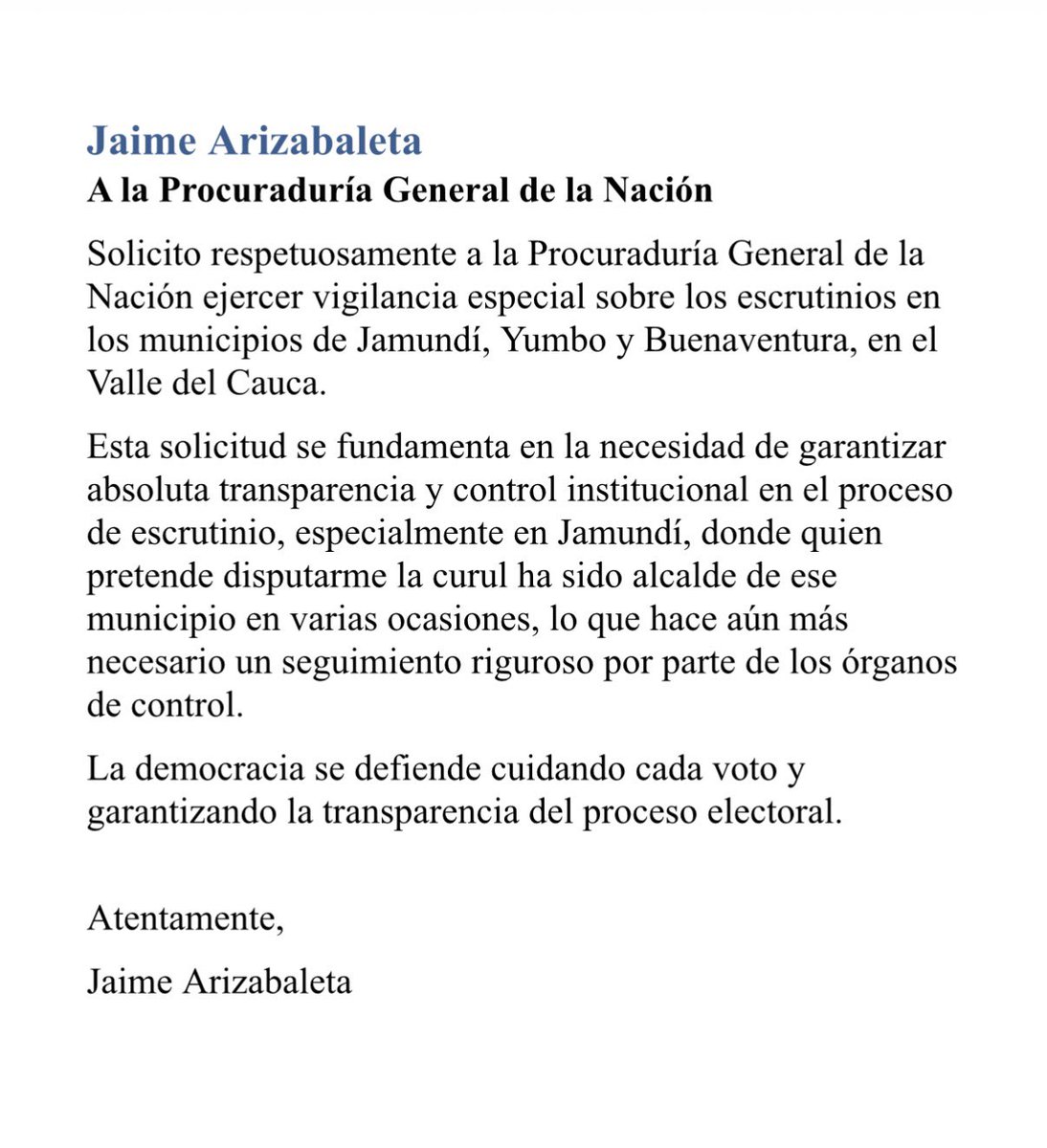 Jaime Arizabaleta
A la Procuraduría General de la Nación

Solicito respetuosamente a la Procuraduría General de la Nación ejercer vigilancia especial sobre los escrutinios en los municipios de Jamundí, Yumbo y Buenaventura, en el Valle del Cauca.

Esta solicitud se fundamenta en la necesidad de garantizar absoluta transparencia y control institucional en el proceso de escrutinio, especialmente en Jamundí, donde quien pretende disputarme la curul ha sido alcalde de ese municipio en varias ocasiones, lo que hace aún más necesario un seguimiento riguroso por parte de los órganos de control.

La democracia se defiende cuidando cada voto y garantizando la transparencia del proceso electoral.

Atentamente,

Jaime Arizabaleta